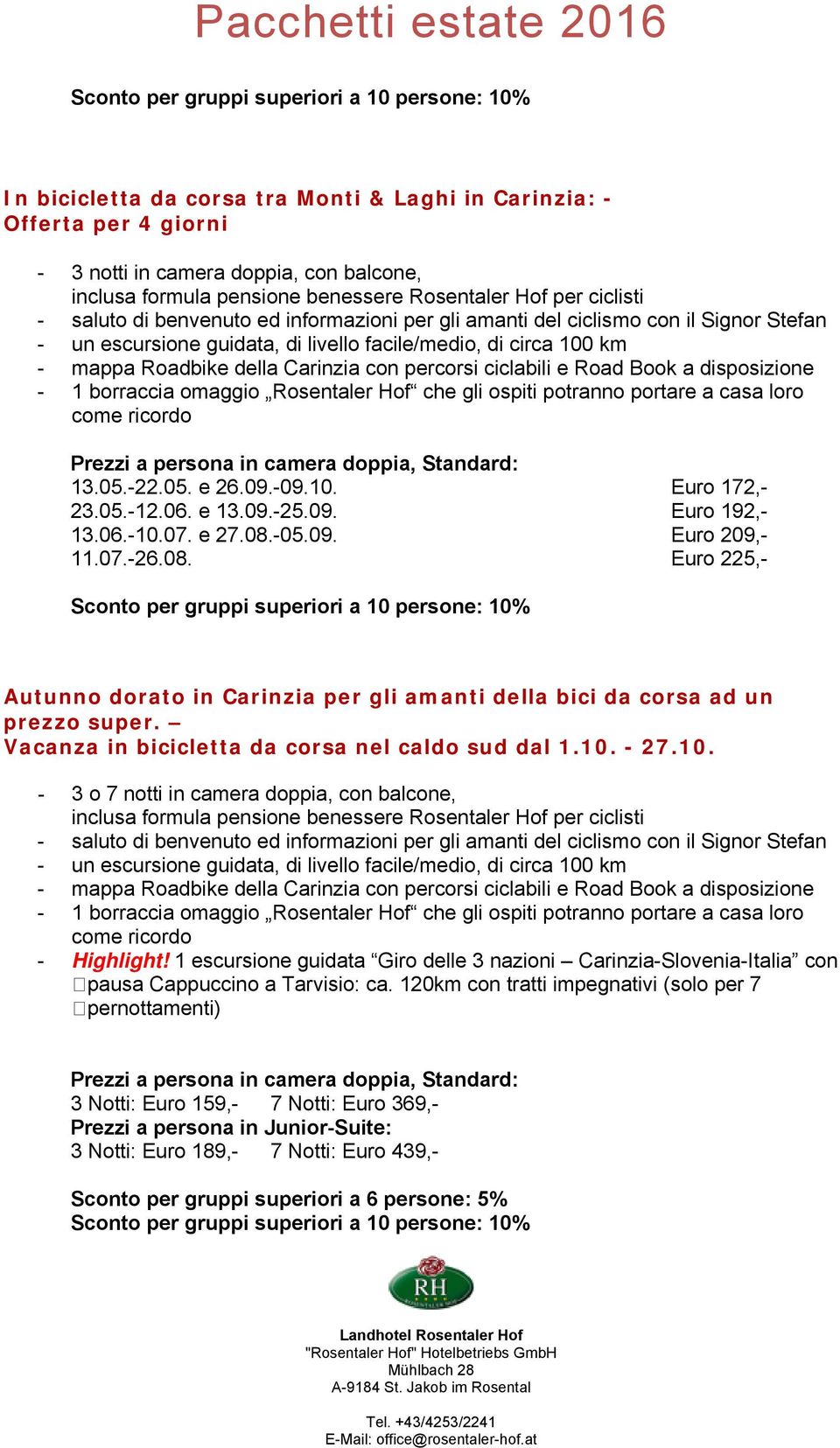 Pacchetti estate 2016

Sconto per gruppi superiori a 10 persone: 10%

In bicicletta da corsa tra Monti & Laghi in Carinzia: - Offerta per 4 giorni

- 3 notti in camera doppia, con balcone, inclusa formula pensione benessere Rosentaler Hof per ciclisti
- saluto di benvenuto ed informazioni per gli amanti del ciclismo con il Signor Stefan
- un escursione guidata, di livello facile/medio, di circa 100 km
- mappa Roadbike della Carinzia con percorsi ciclabili e Road Book a disposizione
- 1 borraccia omaggio „Rosentaler Hof“ che gli ospiti potranno portare a casa loro come ricordo

Prezzi a persona in camera doppia, Standard:

| | |
|---|---|
| 13.05.-22.05. e 26.09.-09.10. | Euro 172,- |
| 23.05.-12.06. e 13.09.-25.09. | Euro 192,- |
| 13.06.-10.07. e 27.08.-05.09. | Euro 209,- |
| 11.07.-26.08. | Euro 225,- |

Sconto per gruppi superiori a 10 persone: 10%

Autunno dorato in Carinzia per gli amanti della bici da corsa ad un prezzo super. – Vacanza in bicicletta da corsa nel caldo sud dal 1.10. - 27.10.

- 3 o 7 notti in camera doppia, con balcone, inclusa formula pensione benessere Rosentaler Hof per ciclisti
- saluto di benvenuto ed informazioni per gli amanti del ciclismo con il Signor Stefan
- un escursione guidata, di livello facile/medio, di circa 100 km
- mappa Roadbike della Carinzia con percorsi ciclabili e Road Book a disposizione
- 1 borraccia omaggio „Rosentaler Hof“ che gli ospiti potranno portare a casa loro come ricordo
- Highlight! 1 escursione guidata “Giro delle 3 nazioni – Carinzia-Slovenia-Italia” con pausa Cappuccino a Tarvisio: ca. 120km con tratti impegnativi (solo per 7 pernottamenti)

Prezzi a persona in camera doppia, Standard:
3 Notti: Euro 159,- 7 Notti: Euro 369,-
Prezzi a persona in Junior-Suite:
3 Notti: Euro 189,- 7 Notti: Euro 439,-

Sconto per gruppi superiori a 6 persone: 5%
Sconto per gruppi superiori a 10 persone: 10%

RH

Landhotel Rosentaler Hof
"Rosentaler Hof" Hotelbetriebs GmbH
Mühlbach 28
A-9184 St. Jakob im Rosental

Tel. +43/4253/2241
E-Mail: office@rosentaler-hof.at